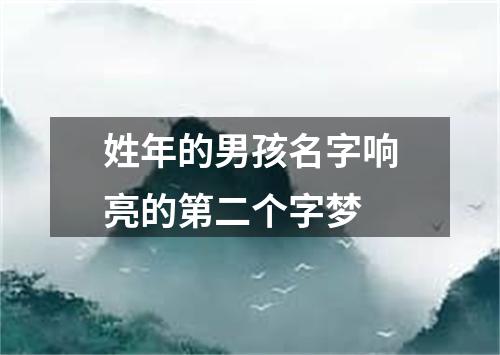 姓年的男孩名字响亮的第二个字梦